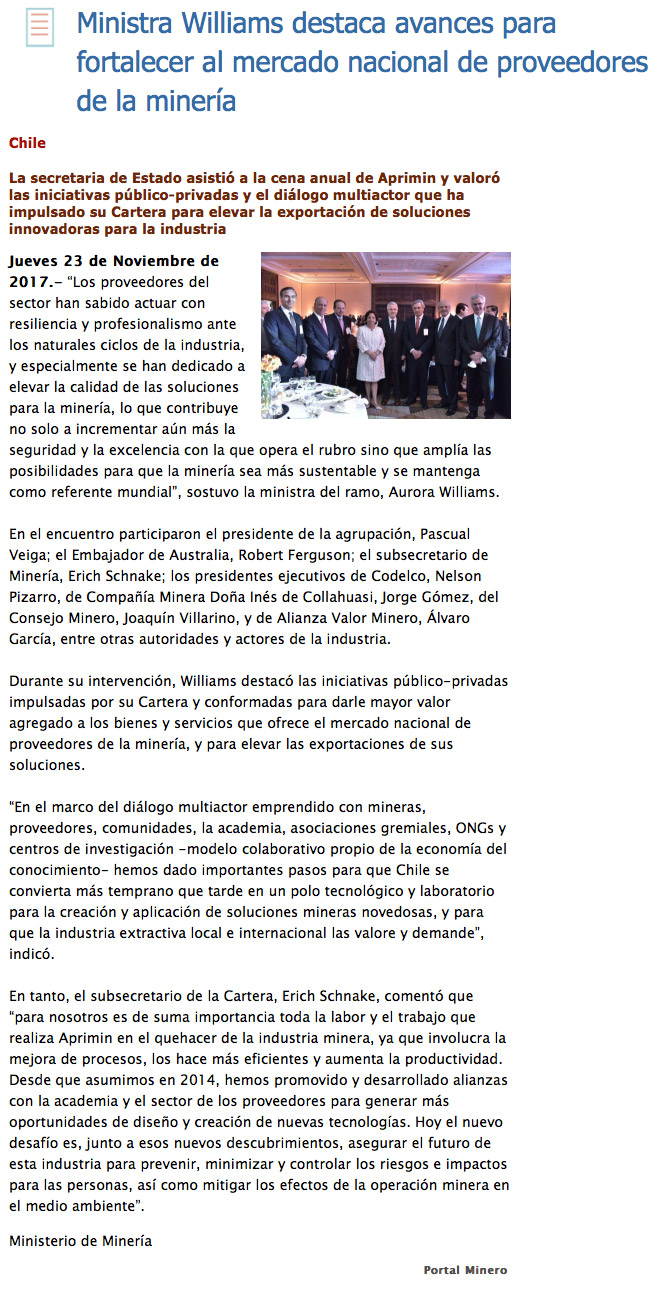 Ministra Williams destaca avances para fortalecer al mercado nacional de proveedores de la minería

Chile

La secretaria de Estado asistió a la cena anual de Aprimin y valoró las iniciativas público-privadas y el diálogo multiactor que ha impulsado su Cartera para elevar la exportación de soluciones innovadoras para la industria

Jueves 23 de Noviembre de 2017.- "Los proveedores del sector han sabido actuar con resiliencia y profesionalismo ante los naturales ciclos de la industria, y especialmente se han dedicado a elevar la calidad de las soluciones para la minería, lo que contribuye no solo a incrementar aún más la seguridad y la excelencia con la que opera el rubro sino que amplía las posibilidades para que la minería sea más sustentable y se mantenga como referente mundial", sostuvo la ministra del ramo, Aurora Williams.

En el encuentro participaron el presidente de la agrupación, Pascual Veiga; el Embajador de Australia, Robert Ferguson; el subsecretario de Minería, Erich Schnake; los presidentes ejecutivos de Codelco, Nelson Pizarro, de Compañía Minera Doña Inés de Collahuasi, Jorge Gómez, del Consejo Minero, Joaquín Villarino, y de Alianza Valor Minero, Álvaro García, entre otras autoridades y actores de la industria.

Durante su intervención, Williams destacó las iniciativas público-privadas impulsadas por su Cartera y conformadas para darle mayor valor agregado a los bienes y servicios que ofrece el mercado nacional de proveedores de la minería, y para elevar las exportaciones de sus soluciones.

"En el marco del diálogo multiactor emprendido con mineras, proveedores, comunidades, la academia, asociaciones gremiales, ONGs y centros de investigación -modelo colaborativo propio de la economía del conocimiento- hemos dado importantes pasos para que Chile se convierta más temprano que tarde en un polo tecnológico y laboratorio para la creación y aplicación de soluciones mineras novedosas, y para que la industria extractiva local e internacional las valore y demande", indicó.

En tanto, el subsecretario de la Cartera, Erich Schnake, comentó que "para nosotros es de suma importancia toda la labor y el trabajo que realiza Aprimin en el quehacer de la industria minera, ya que involucra la mejora de procesos, los hace más eficientes y aumenta la productividad. Desde que asumimos en 2014, hemos promovido y desarrollado alianzas con la academia y el sector de los proveedores para generar más oportunidades de diseño y creación de nuevas tecnologías. Hoy el nuevo desafío es, junto a esos nuevos descubrimientos, asegurar el futuro de esta industria para prevenir, minimizar y controlar los riesgos e impactos para las personas, así como mitigar los efectos de la operación minera en el medio ambiente".

Ministerio de Minería

Portal Minero